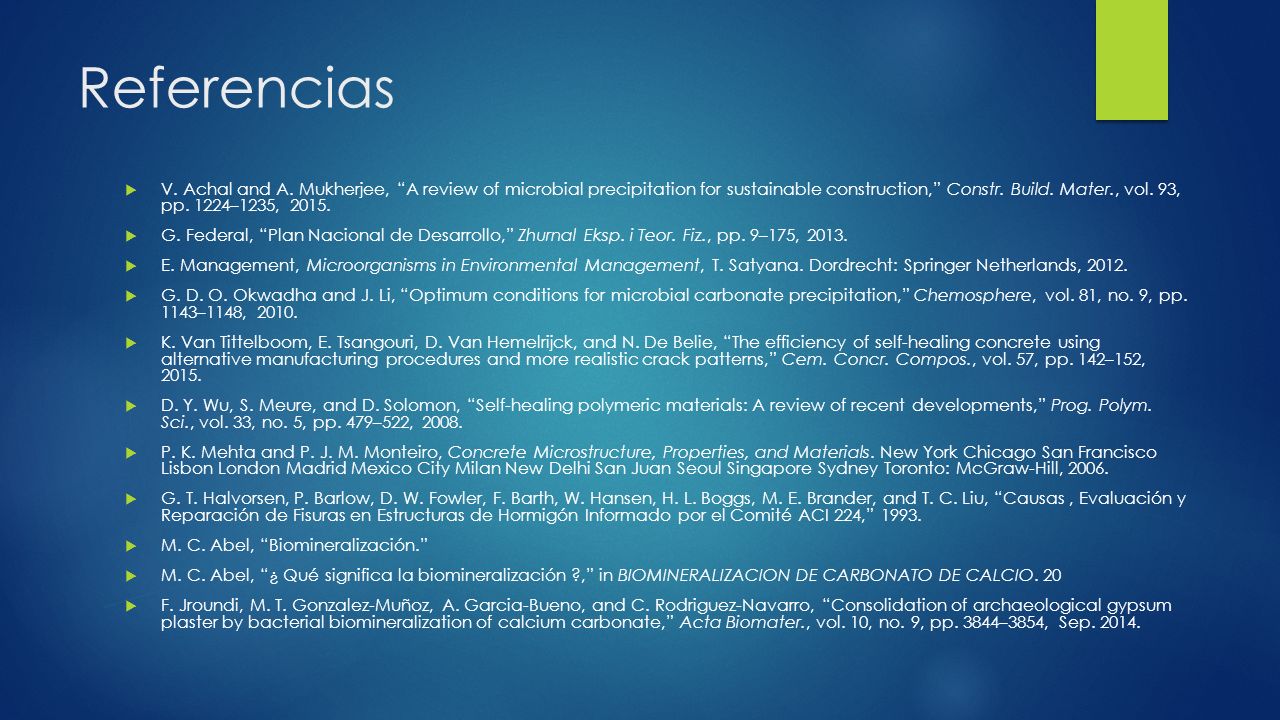 Referencias

V. Achal and A. Mukherjee, “A review of microbial precipitation for sustainable construction,” Constr. Build. Mater., vol. 93, pp. 1224–1235, 2015.

G. Federal, “Plan Nacional de Desarrollo,” Zhurnal Eksp. i Teor. Fiz., pp. 9–175, 2013.

E. Management, Microorganisms in Environmental Management, T. Satyana. Dordrecht: Springer Netherlands, 2012.

G. D. O. Okwadha and J. Li, “Optimum conditions for microbial carbonate precipitation,” Chemosphere, vol. 81, no. 9, pp. 1143–1148, 2010.

K. Van Tittelboom, E. Tsangouri, D. Van Hemelrijck, and N. De Belie, “The efficiency of self-healing concrete using alternative manufacturing procedures and more realistic crack patterns,” Cem. Concr. Compos., vol. 57, pp. 142–152, 2015.

D. Y. Wu, S. Meure, and D. Solomon, “Self-healing polymeric materials: A review of recent developments,” Prog. Polym. Sci., vol. 33, no. 5, pp. 479–522, 2008.

P. K. Mehta and P. J. M. Monteiro, Concrete Microstructure, Properties, and Materials. New York Chicago San Francisco Lisbon London Madrid Mexico City Milan New Delhi San Juan Seoul Singapore Sydney Toronto: McGraw-Hill, 2006.

G. T. Halvorsen, P. Barlow, D. W. Fowler, F. Barth, W. Hansen, H. L. Boggs, M. E. Brander, and T. C. Liu, “Causas , Evaluación y Reparación de Fisuras en Estructuras de Hormigón Informado por el Comité ACI 224,” 1993.

M. C. Abel, “Biomineralización.”

M. C. Abel, “¿ Qué significa la biomineralización ?,” in BIOMINERALIZACION DE CARBONATO DE CALCIO. 20

F. Jroundi, M. T. Gonzalez-Muñoz, A. Garcia-Bueno, and C. Rodriguez-Navarro, “Consolidation of archaeological gypsum plaster by bacterial biomineralization of calcium carbonate,” Acta Biomater., vol. 10, no. 9, pp. 3844–3854, Sep. 2014.